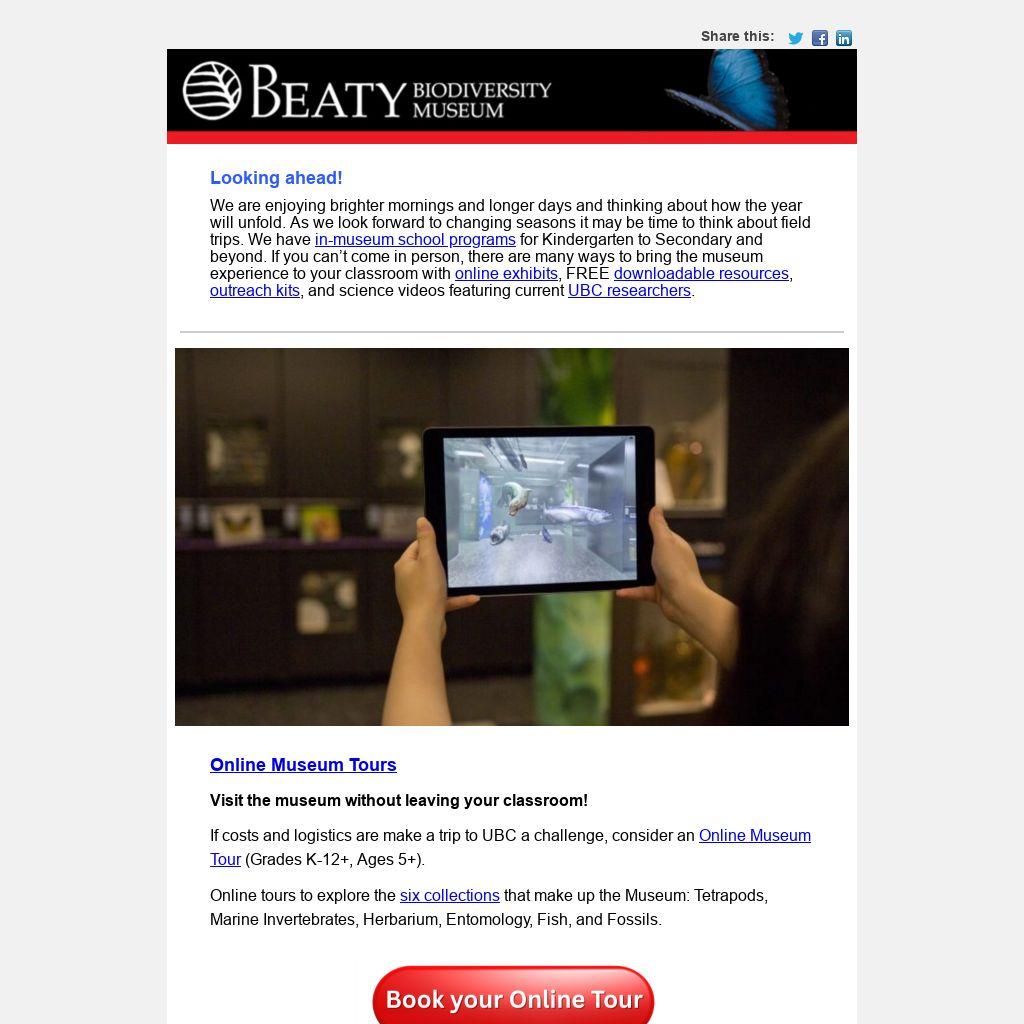 Share this:

BEATY BIODIVERSITY MUSEUM

Looking ahead!

We are enjoying brighter mornings and longer days and thinking about how the year will unfold. As we look forward to changing seasons it may be time to think about field trips. We have in-museum school programs for Kindergarten to Secondary and beyond. If you can't come in person, there are many ways to bring the museum experience to your classroom with online exhibits, FREE downloadable resources, outreach kits, and science videos featuring current UBC researchers.

Online Museum Tours

Visit the museum without leaving your classroom!

If costs and logistics are make a trip to UBC a challenge, consider an Online Museum Tour (Grades K-12+, Ages 5+).

Online tours to explore the six collections that make up the Museum: Tetrapods, Marine Invertebrates, Herbarium, Entomology, Fish, and Fossils.

Book your Online Tour